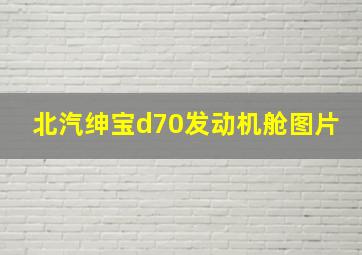 北汽绅宝d70发动机舱图片